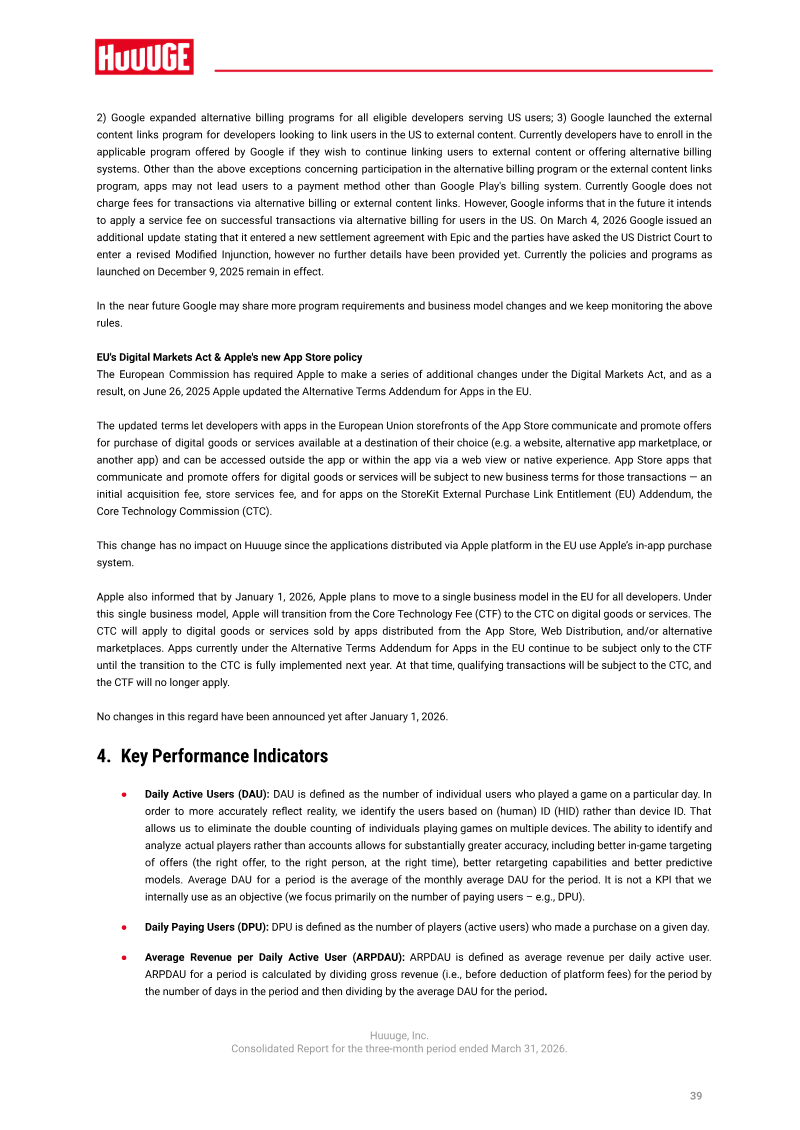 HUUUGE

2) Google expanded alternative billing programs for all eligible developers serving US users; 3) Google launched the external content links program for developers looking to link users in the US to external content. Currently developers have to enroll in the applicable program offered by Google if they wish to continue linking users to external content or offering alternative billing systems. Other than the above exceptions concerning participation in the alternative billing program or the external content links program, apps may not lead users to a payment method other than Google Play's billing system. Currently Google does not charge fees for transactions via alternative billing or external content links. However, Google informs that in the future it intends to apply a service fee on successful transactions via alternative billing for users in the US. On March 4, 2026 Google issued an additional update stating that it entered a new settlement agreement with Epic and the parties have asked the US District Court to enter a revised Modified Injunction, however no further details have been provided yet. Currently the policies and programs as launched on December 9, 2025 remain in effect.

In the near future Google may share more program requirements and business model changes and we keep monitoring the above rules.

EU's Digital Markets Act & Apple's new App Store policy
The European Commission has required Apple to make a series of additional changes under the Digital Markets Act, and as a result, on June 26, 2025 Apple updated the Alternative Terms Addendum for Apps in the EU.

The updated terms let developers with apps in the European Union storefronts of the App Store communicate and promote offers for purchase of digital goods or services available at a destination of their choice (e.g. a website, alternative app marketplace, or another app) and can be accessed outside the app or within the app via a web view or native experience. App Store apps that communicate and promote offers for digital goods or services will be subject to new business terms for those transactions — an initial acquisition fee, store services fee, and for apps on the StoreKit External Purchase Link Entitlement (EU) Addendum, the Core Technology Commission (CTC).

This change has no impact on Huuuge since the applications distributed via Apple platform in the EU use Apple's in-app purchase system.

Apple also informed that by January 1, 2026, Apple plans to move to a single business model in the EU for all developers. Under this single business model, Apple will transition from the Core Technology Fee (CTF) to the CTC on digital goods or services. The CTC will apply to digital goods or services sold by apps distributed from the App Store, Web Distribution, and/or alternative marketplaces. Apps currently under the Alternative Terms Addendum for Apps in the EU continue to be subject only to the CTF until the transition to the CTC is fully implemented next year. At that time, qualifying transactions will be subject to the CTC, and the CTF will no longer apply.

No changes in this regard have been announced yet after January 1, 2026.

4. Key Performance Indicators

• Daily Active Users (DAU): DAU is defined as the number of individual users who played a game on a particular day. In order to more accurately reflect reality, we identify the users based on (human) ID (HID) rather than device ID. That allows us to eliminate the double counting of individuals playing games on multiple devices. The ability to identify and analyze actual players rather than accounts allows for substantially greater accuracy, including better in-game targeting of offers (the right offer, to the right person, at the right time), better retargeting capabilities and better predictive models. Average DAU for a period is the average of the monthly average DAU for the period. It is not a KPI that we internally use as an objective (we focus primarily on the number of paying users – e.g., DPU).

• Daily Paying Users (DPU): DPU is defined as the number of players (active users) who made a purchase on a given day.

• Average Revenue per Daily Active User (ARPDAU): ARPDAU is defined as average revenue per daily active user. ARPDAU for a period is calculated by dividing gross revenue (i.e., before deduction of platform fees) for the period by the number of days in the period and then dividing by the average DAU for the period.

Huuuge, Inc.
Consolidated Report for the three-month period ended March 31, 2026.

39